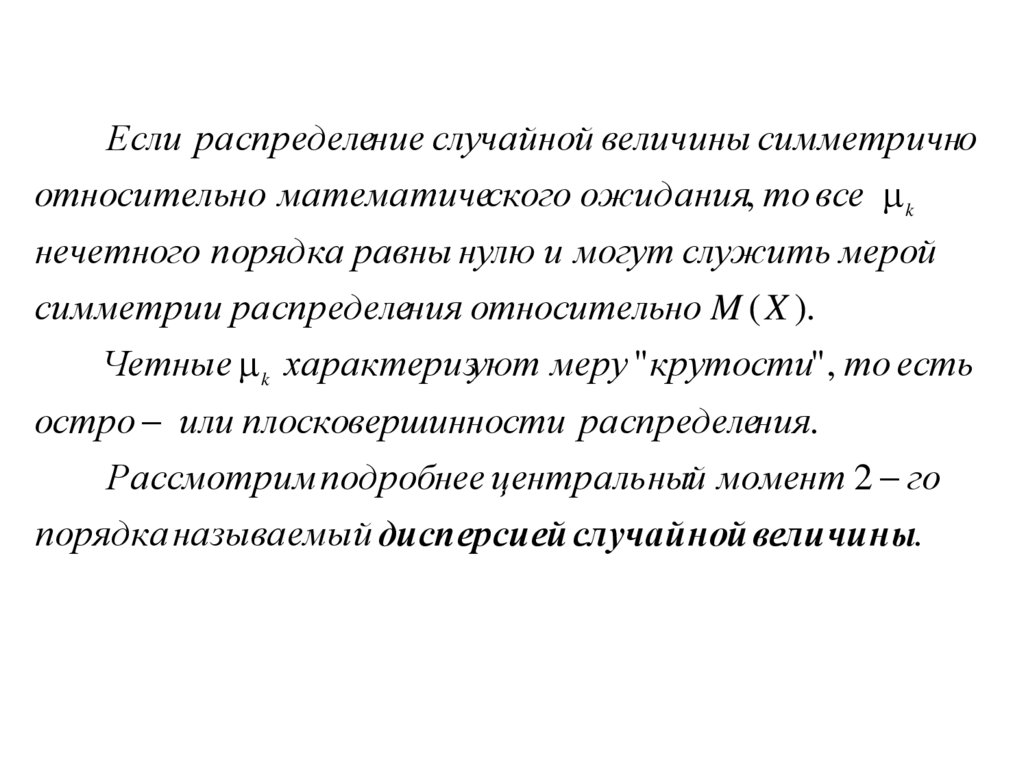 Если распределение случайной величины симметрично относительно математического ожидания, то все $\mu_k$ нечетного порядка равны нулю и могут служить мерой симметрии распределения относительно $M(X)$.

Четные $\mu_k$ характеризуют меру "крутости", то есть остро – или плосковершинности распределения.

Рассмотрим подробнее центральный момент 2 – го порядка называемый дисперсией случайной величины.